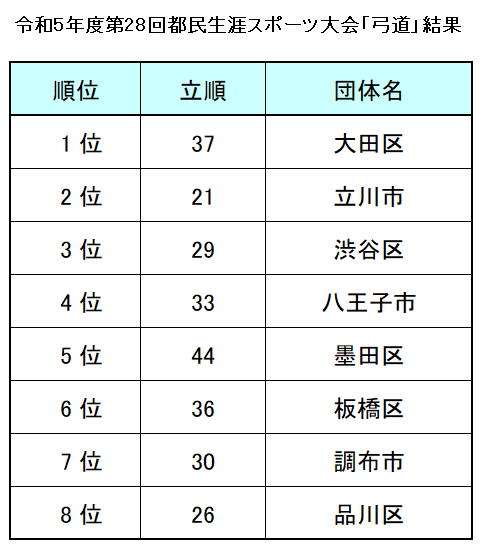 令和5年度第28回都民生涯スポーツ大会「弓道」結果

| 順位 | 立順 | 団体名 |
|---|---|---|
| 1 位 | 37 | 大田区 |
| 2 位 | 21 | 立川市 |
| 3 位 | 29 | 渋谷区 |
| 4 位 | 33 | 八王子市 |
| 5 位 | 44 | 墨田区 |
| 6 位 | 36 | 板橋区 |
| 7 位 | 30 | 調布市 |
| 8 位 | 26 | 品川区 |